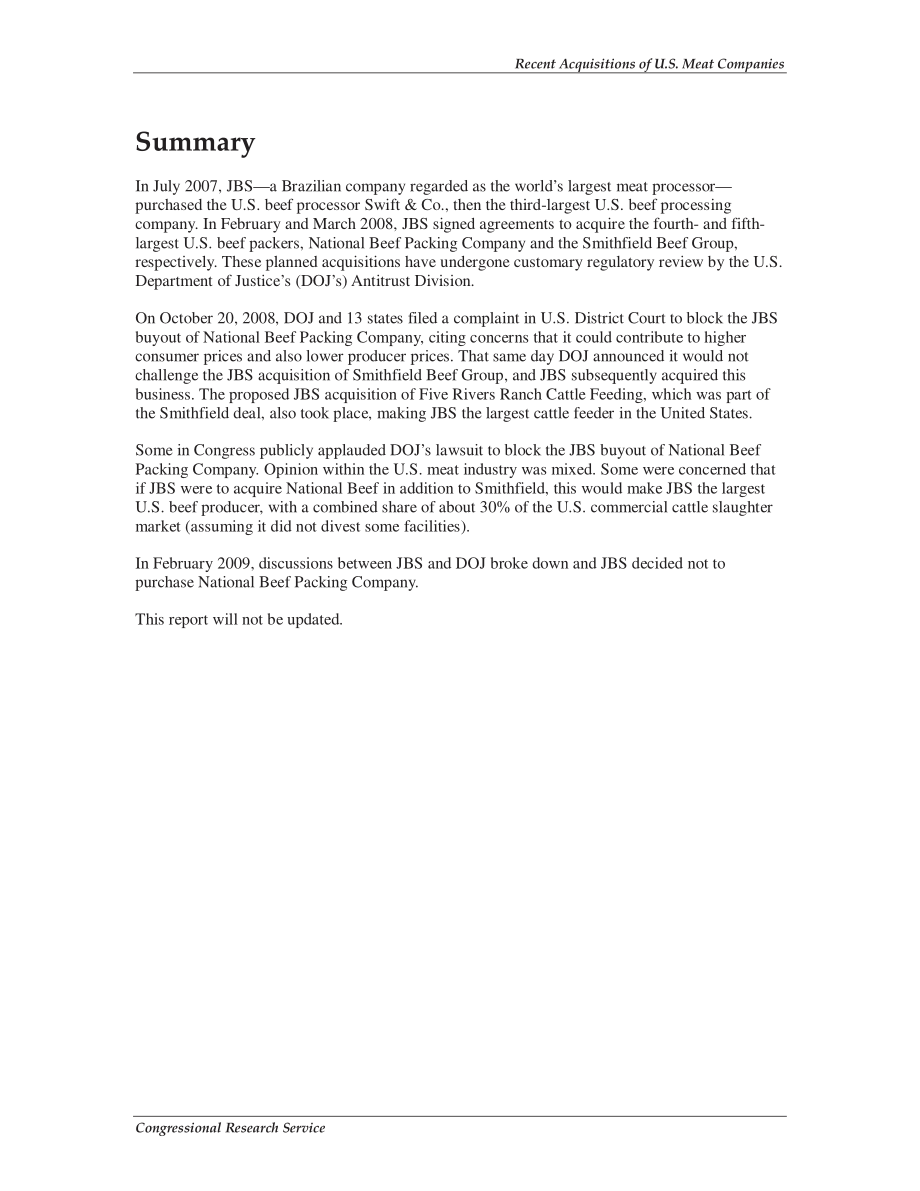 Recent Acquisitions of U.S. Meat Companies

Summary

In July 2007, JBS—a Brazilian company regarded as the world's largest meat processor—purchased the U.S. beef processor Swift & Co., then the third-largest U.S. beef processing company. In February and March 2008, JBS signed agreements to acquire the fourth- and fifth-largest U.S. beef packers, National Beef Packing Company and the Smithfield Beef Group, respectively. These planned acquisitions have undergone customary regulatory review by the U.S. Department of Justice's (DOJ's) Antitrust Division.

On October 20, 2008, DOJ and 13 states filed a complaint in U.S. District Court to block the JBS buyout of National Beef Packing Company, citing concerns that it could contribute to higher consumer prices and also lower producer prices. That same day DOJ announced it would not challenge the JBS acquisition of Smithfield Beef Group, and JBS subsequently acquired this business. The proposed JBS acquisition of Five Rivers Ranch Cattle Feeding, which was part of the Smithfield deal, also took place, making JBS the largest cattle feeder in the United States.

Some in Congress publicly applauded DOJ's lawsuit to block the JBS buyout of National Beef Packing Company. Opinion within the U.S. meat industry was mixed. Some were concerned that if JBS were to acquire National Beef in addition to Smithfield, this would make JBS the largest U.S. beef producer, with a combined share of about 30% of the U.S. commercial cattle slaughter market (assuming it did not divest some facilities).

In February 2009, discussions between JBS and DOJ broke down and JBS decided not to purchase National Beef Packing Company.

This report will not be updated.

Congressional Research Service